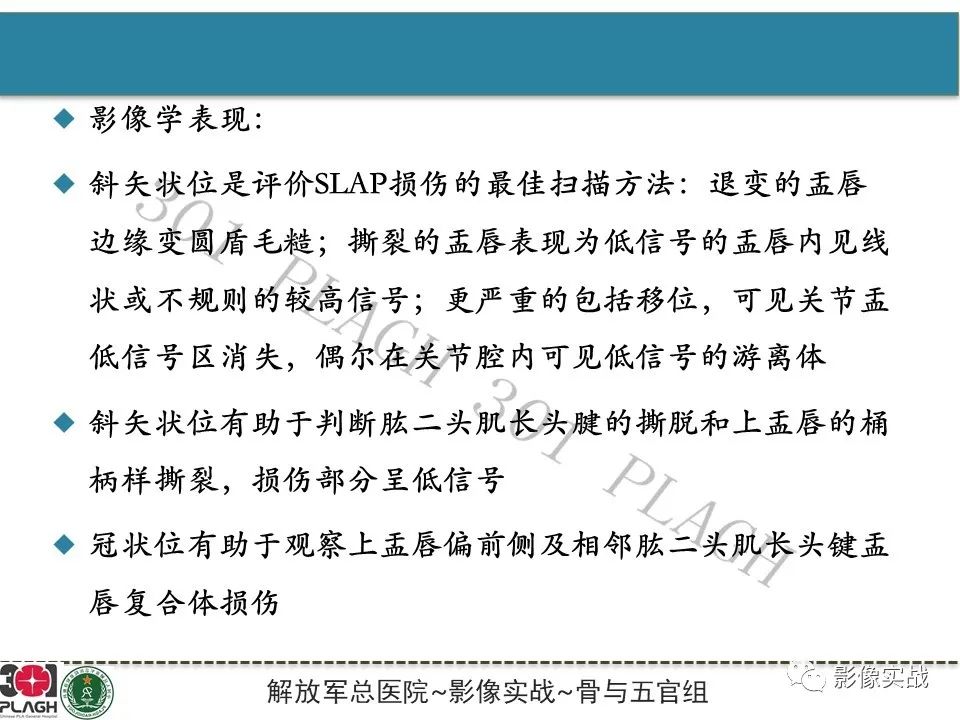 ◆ 影像学表现:

◆ 斜矢状位是评价SLAP损伤的最佳扫描方法：退变的盂唇边缘变圆盾毛糙；撕裂的盂唇表现为低信号的盂唇内见线状或不规则的较高信号；更严重的包括移位，可见关节盂低信号区消失，偶尔在关节腔内可见低信号的游离体

◆ 斜矢状位有助于判断肱二头肌长头腱的撕脱和上盂唇的桶柄样撕裂，损伤部分呈低信号

◆ 冠状位有助于观察上盂唇偏前侧及相邻肱二头肌长头键盂唇复合体损伤

301 PLAGH

解放军总医院~影像实战~骨与五官组

影像实战

301 PLAGH 301 PLAGH